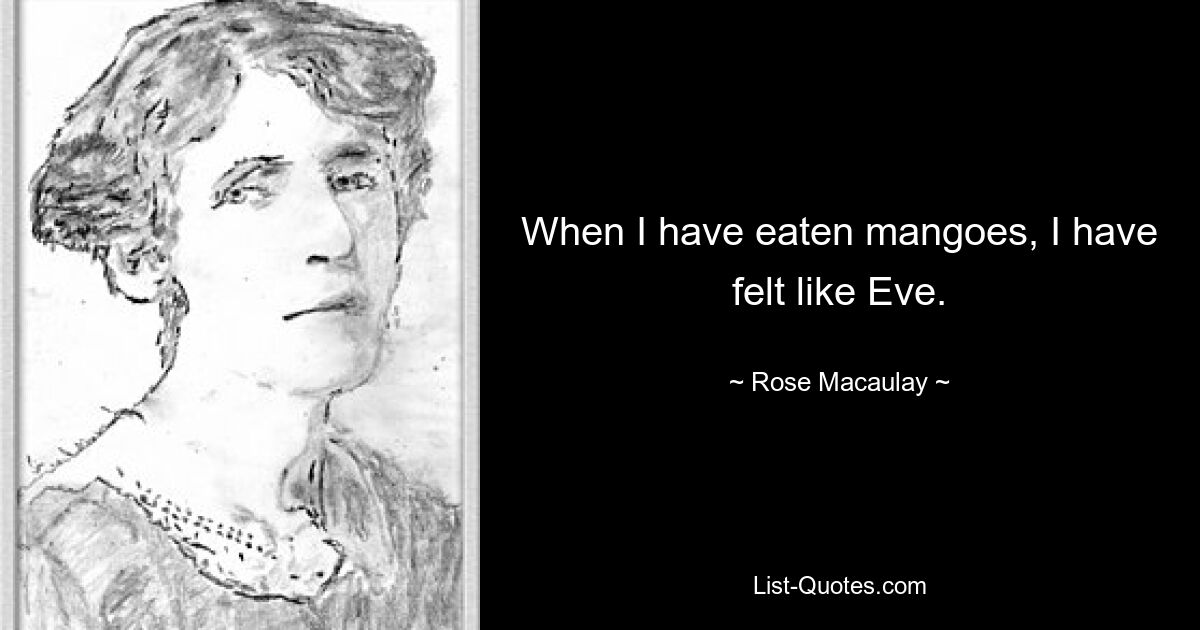 When I have eaten mangoes, I have felt like Eve.

~ Rose Macaulay ~

List-Quotes.com